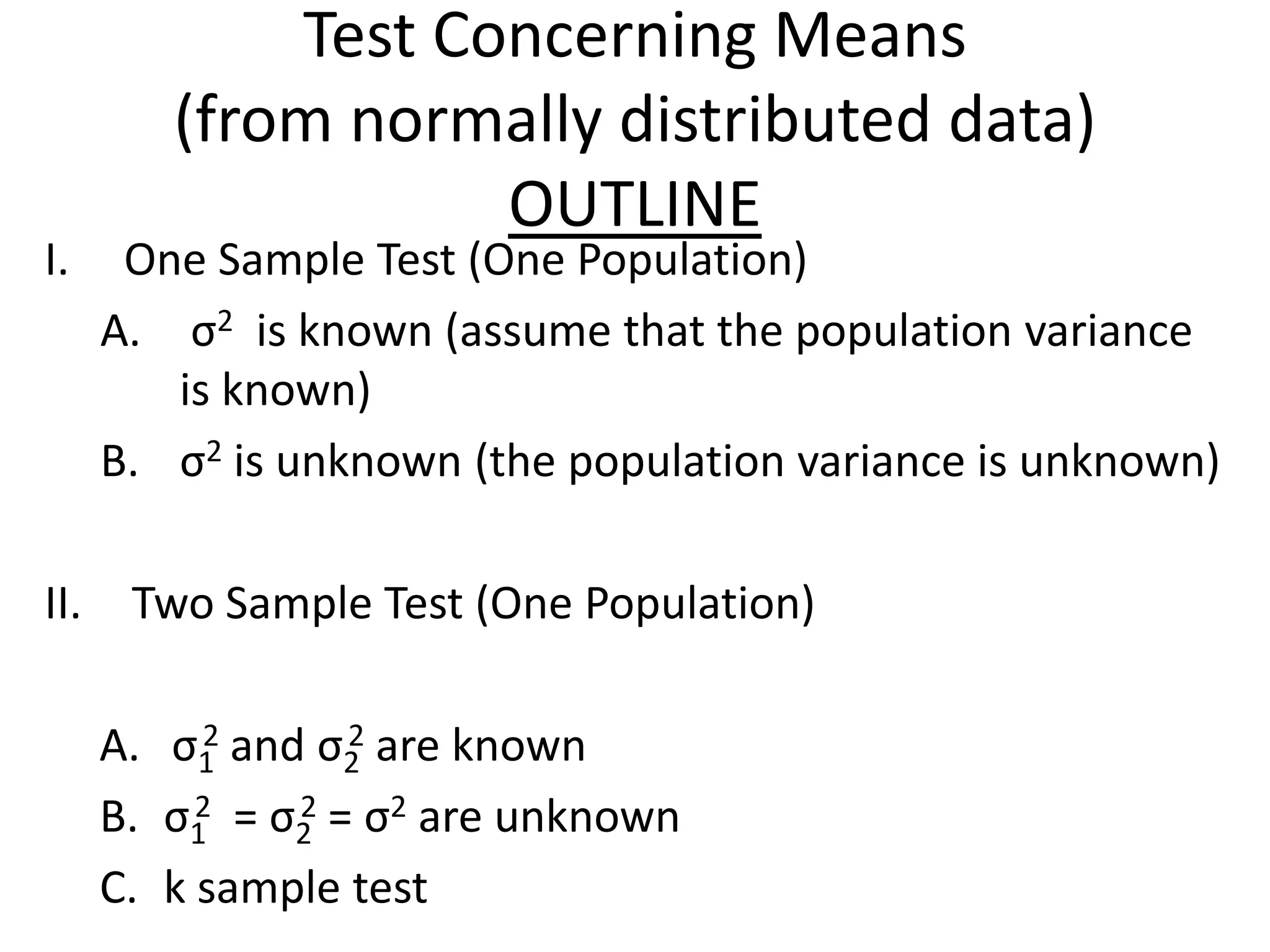 Test Concerning Means
(from normally distributed data)
OUTLINE

I. One Sample Test (One Population)

A. $\sigma^2$ is known (assume that the population variance is known)

B. $\sigma^2$ is unknown (the population variance is unknown)

II. Two Sample Test (One Population)

A. $\sigma_1^2$ and $\sigma_2^2$ are known

B. $\sigma_1^2 = \sigma_2^2 = \sigma^2$ are unknown

C. k sample test